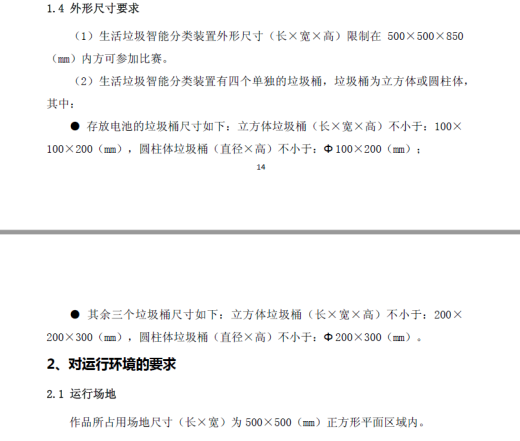 1.4 外形尺寸要求

（1）生活垃圾智能分类装置外形尺寸（长×宽×高）限制在 500×500×850（mm）内方可参加比赛。

（2）生活垃圾智能分类装置有四个单独的垃圾桶，垃圾桶为立方体或圆柱体，其中：

● 存放电池的垃圾桶尺寸如下：立方体垃圾桶（长×宽×高）不小于：100×100×200（mm），圆柱体垃圾桶（直径×高）不小于：Φ100×200（mm）；

14

● 其余三个垃圾桶尺寸如下：立方体垃圾桶（长×宽×高）不小于：200×200×300（mm），圆柱体垃圾桶（直径×高）不小于：Φ200×300（mm）。

2、对运行环境的要求

2.1 运行场地

作品所占用场地尺寸（长×宽）为 500×500（mm）正方形平面区域内。